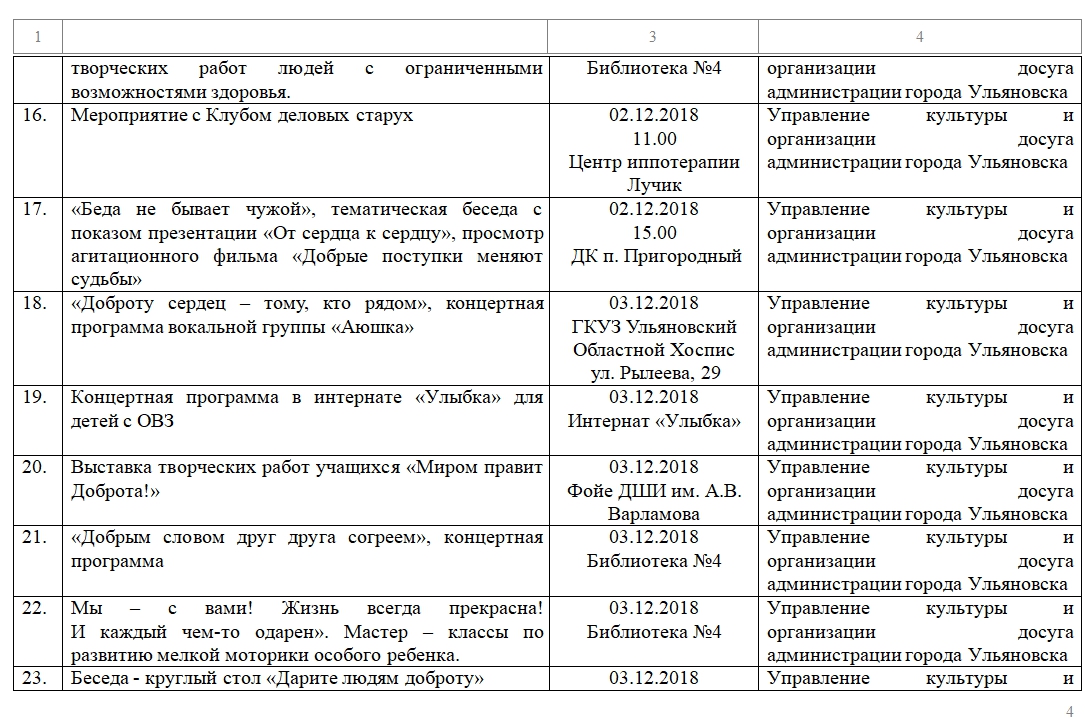 | 1 | | 3 | 4 |
|---|---|---|---|
| | творческих работ людей с ограниченными возможностями здоровья. | Библиотека №4 | организации досуга администрации города Ульяновска |
| 16. | Мероприятие с Клубом деловых старух | 02.12.2018 11.00 Центр иппотерапии Лучик | Управление культуры и организации досуга администрации города Ульяновска |
| 17. | «Беда не бывает чужой», тематическая беседа с показом презентации «От сердца к сердцу», просмотр агитационного фильма «Добрые поступки меняют судьбы» | 02.12.2018 15.00 ДК п. Пригородный | Управление культуры и организации досуга администрации города Ульяновска |
| 18. | «Доброту сердец – тому, кто рядом», концертная программа вокальной группы «Аюшка» | 03.12.2018 ГКУЗ Ульяновский Областной Хоспис ул. Рылеева, 29 | Управление культуры и организации досуга администрации города Ульяновска |
| 19. | Концертная программа в интернате «Улыбка» для детей с ОВЗ | 03.12.2018 Интернат «Улыбка» | Управление культуры и организации досуга администрации города Ульяновска |
| 20. | Выставка творческих работ учащихся «Миром правит Доброта!» | 03.12.2018 Фойе ДШИ им. А.В. Варламова | Управление культуры и организации досуга администрации города Ульяновска |
| 21. | «Добрым словом друг друга согреем», концертная программа | 03.12.2018 Библиотека №4 | Управление культуры и организации досуга администрации города Ульяновска |
| 22. | Мы – с вами! Жизнь всегда прекрасна! И каждый чем-то одарен». Мастер – классы по развитию мелкой моторики особого ребенка. | 03.12.2018 Библиотека №4 | Управление культуры и организации досуга администрации города Ульяновска |
| 23. | Беседа - круглый стол «Дарите людям доброту» | 03.12.2018 | Управление культуры и |

4